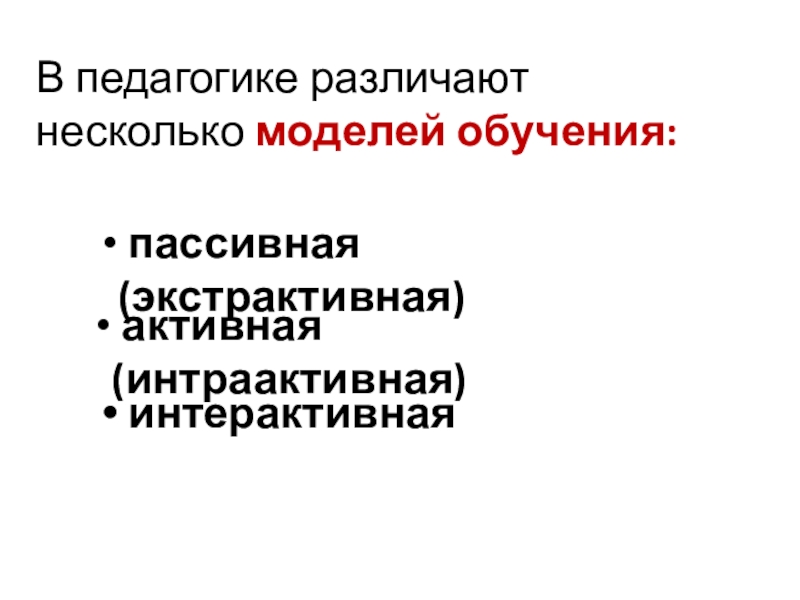 В педагогике различают несколько моделей обучения:

• пассивная (экстрактивная)
• активная (интраактивная)
• интерактивная